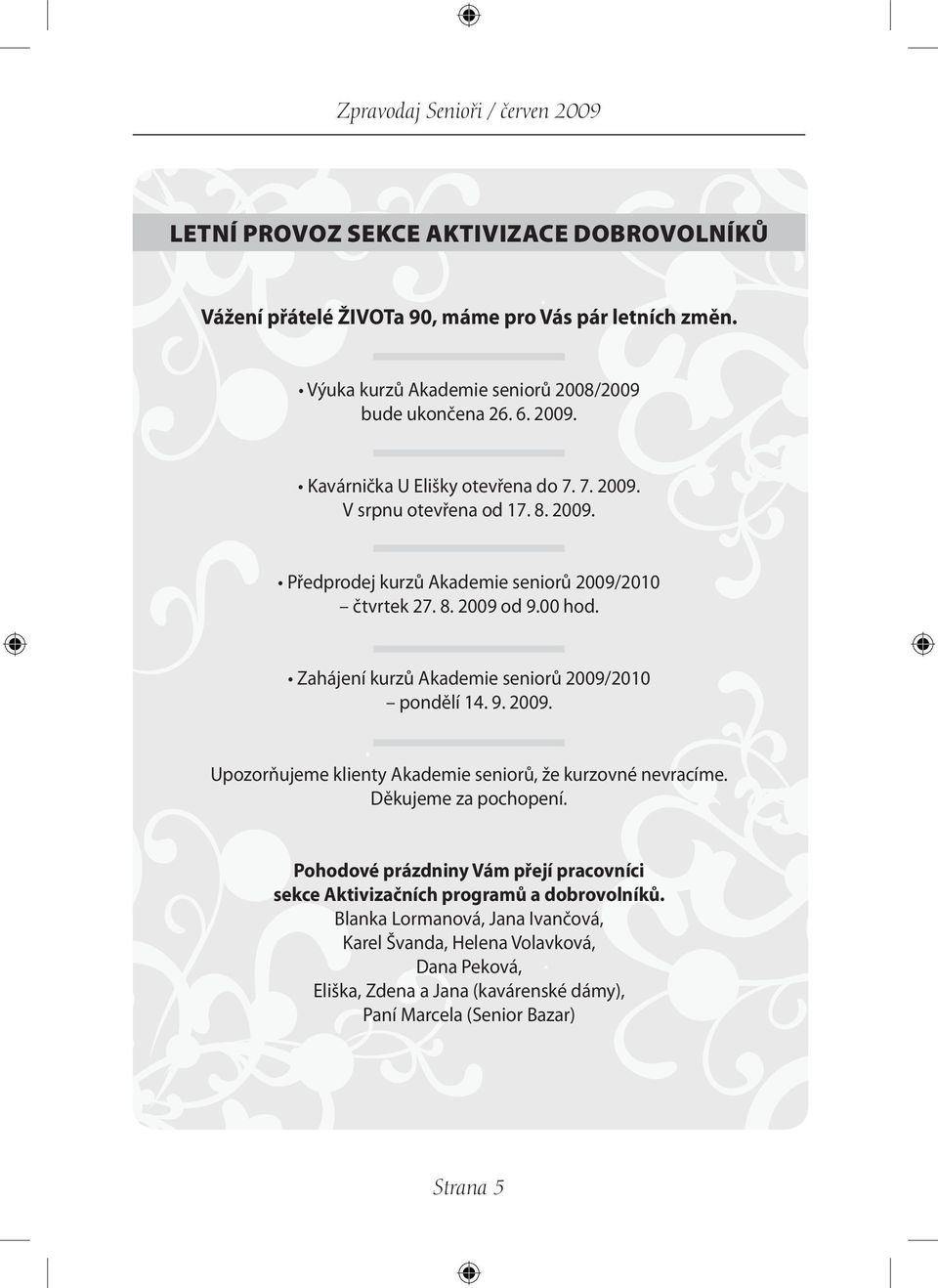 Zpravodaj Senioři / červen 2009

LETNÍ PROVOZ SEKCE AKTIVIZACE DOBROVOLNÍKŮ

Vážení přátelé ŽIVOTa 90, máme pro Vás pár letních změn.

• Výuka kurzů Akademie seniorů 2008/2009 bude ukončena 26. 6. 2009.

• Kavárnička U Elišky otevřena do 7. 7. 2009. V srpnu otevřena od 17. 8. 2009.

• Předprodej kurzů Akademie seniorů 2009/2010 – čtvrtek 27. 8. 2009 od 9.00 hod.

• Zahájení kurzů Akademie seniorů 2009/2010 – pondělí 14. 9. 2009.

Upozorňujeme klienty Akademie seniorů, že kurzovné nevracíme. Děkujeme za pochopení.

Pohodové prázdniny Vám přejí pracovníci sekce Aktivizačních programů a dobrovolníků.
Blanka Lormanová, Jana Ivančová,
Karel Švanda, Helena Volavková,
Dana Peková,
Eliška, Zdena a Jana (kavárenské dámy),
Paní Marcela (Senior Bazar)

Strana 5